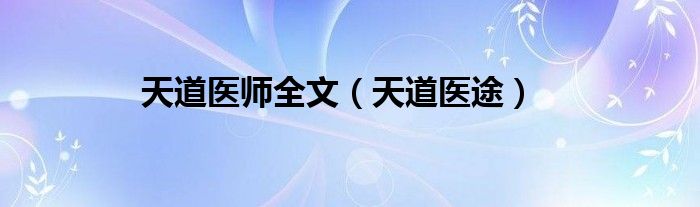 天道医师全文（天道医途）